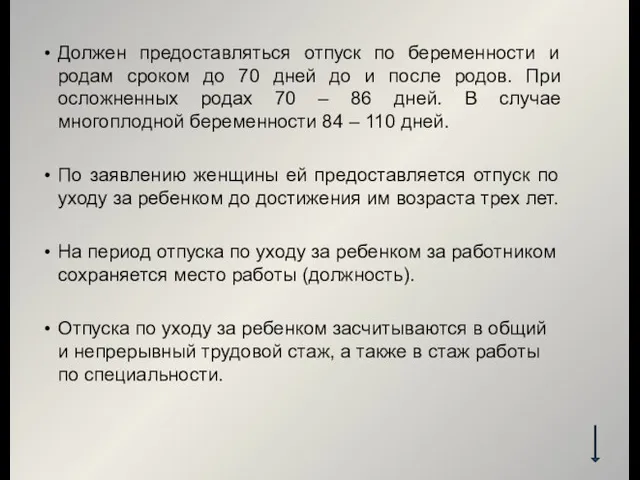 • Должен предоставляться отпуск по беременности и родам сроком до 70 дней до и после родов. При осложненных родах 70 – 86 дней. В случае многоплодной беременности 84 – 110 дней.

• По заявлению женщины ей предоставляется отпуск по уходу за ребенком до достижения им возраста трех лет.

• На период отпуска по уходу за ребенком за работником сохраняется место работы (должность).

• Отпуска по уходу за ребенком засчитываются в общий и непрерывный трудовой стаж, а также в стаж работы по специальности.